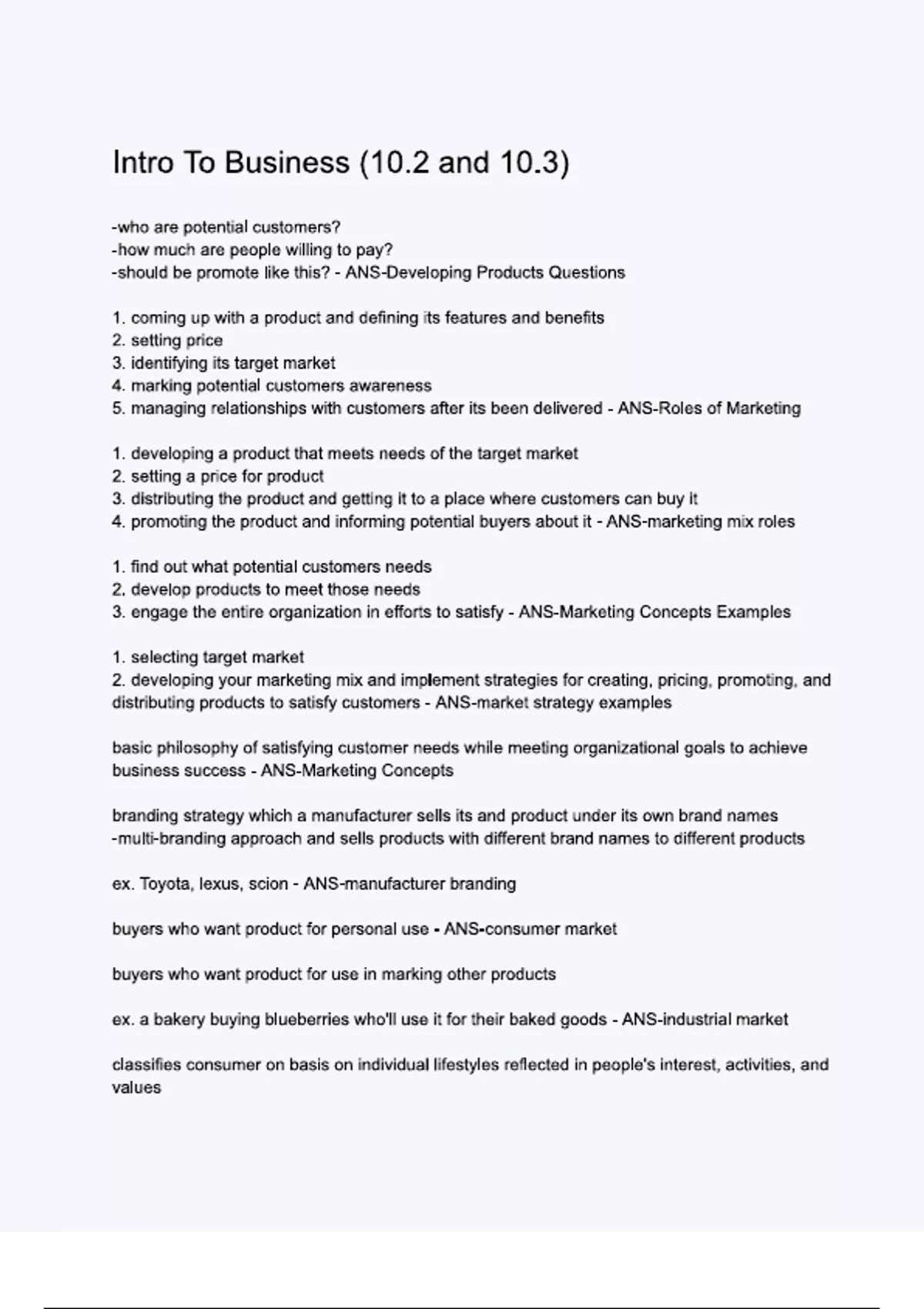 Intro To Business (10.2 and 10.3)

-who are potential customers?
-how much are people willing to pay?
-should be promote like this? - ANS-Developing Products Questions

1. coming up with a product and defining its features and benefits
2. setting price
3. identifying its target market
4. marking potential customers awareness
5. managing relationships with customers after its been delivered - ANS-Roles of Marketing

1. developing a product that meets needs of the target market
2. setting a price for product
3. distributing the product and getting it to a place where customers can buy it
4. promoting the product and informing potential buyers about it - ANS-marketing mix roles

1. find out what potential customers needs
2. develop products to meet those needs
3. engage the entire organization in efforts to satisfy - ANS-Marketing Concepts Examples

1. selecting target market
2. developing your marketing mix and implement strategies for creating, pricing, promoting, and distributing products to satisfy customers - ANS-market strategy examples

basic philosophy of satisfying customer needs while meeting organizational goals to achieve business success - ANS-Marketing Concepts

branding strategy which a manufacturer sells its and product under its own brand names
-multi-branding approach and sells products with different brand names to different products

ex. Toyota, lexus, scion - ANS-manufacturer branding

buyers who want product for personal use - ANS-consumer market

buyers who want product for use in marking other products

ex. a bakery buying blueberries who'll use it for their baked goods - ANS-industrial market

classifies consumer on basis on individual lifestyles reflected in people's interest, activities, and values